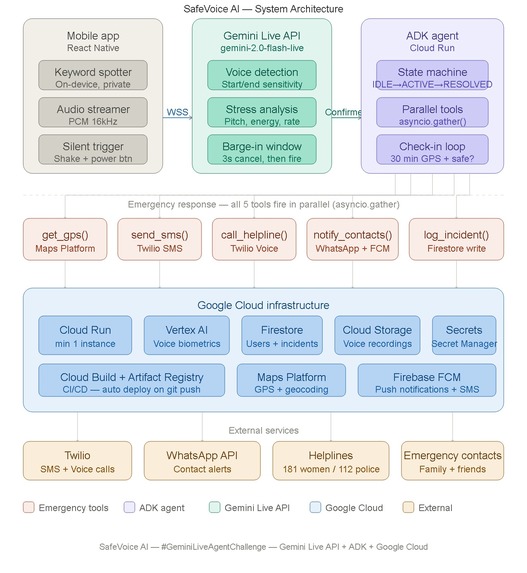 SafeVoice AI — System Architecture

Mobile app
React Native

Keyword spotter
On-device, private

Audio streamer
PCM 16kHz

Silent trigger
Shake + power btn

WSS

Gemini Live API
gemini-2.0-flash-live

Voice detection
Start/end sensitivity

Stress analysis
Pitch, energy, rate

Barge-in window
3s cancel, then fire

Confirme

ADK agent
Cloud Run

State machine
IDLE→ACTIVE→RESOLVED

Parallel tools
asyncio.gather()

Check-in loop
30 min GPS + safe?

Emergency response — all 5 tools fire in parallel (asyncio.gather)

get_gps()
Maps Platform

send_sms()
Twilio SMS

call_helpline()
Twilio Voice

notify_contacts()
WhatsApp + FCM

log_incident()
Firestore write

Google Cloud infrastructure

Cloud Run
min 1 instance

Vertex AI
Voice biometrics

Firestore
Users + incidents

Cloud Storage
Voice recordings

Secrets
Secret Manager

Cloud Build + Artifact Registry
CI/CD — auto deploy on git push

Maps Platform
GPS + geocoding

Firebase FCM
Push notifications + SMS

External services

Twilio
SMS + Voice calls

WhatsApp API
Contact alerts

Helplines
181 women / 112 police

Emergency contacts
Family + friends

Emergency tools ADK agent Gemini Live API Google Cloud External

SafeVoice AI — #GeminiLiveAgentChallenge — Gemini Live API + ADK + Google Cloud